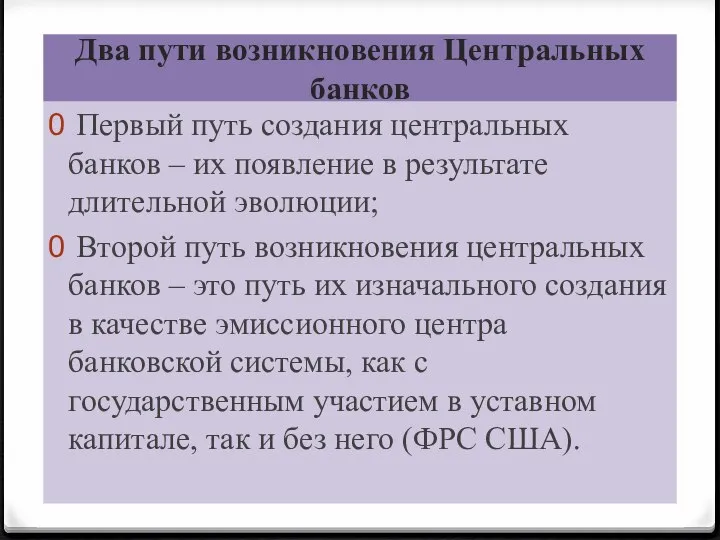 Два пути возникновения Центральных банков

0 Первый путь создания центральных банков – их появление в результате длительной эволюции;

0 Второй путь возникновения центральных банков – это путь их изначального создания в качестве эмиссионного центра банковской системы, как с государственным участием в уставном капитале, так и без него (ФРС США).